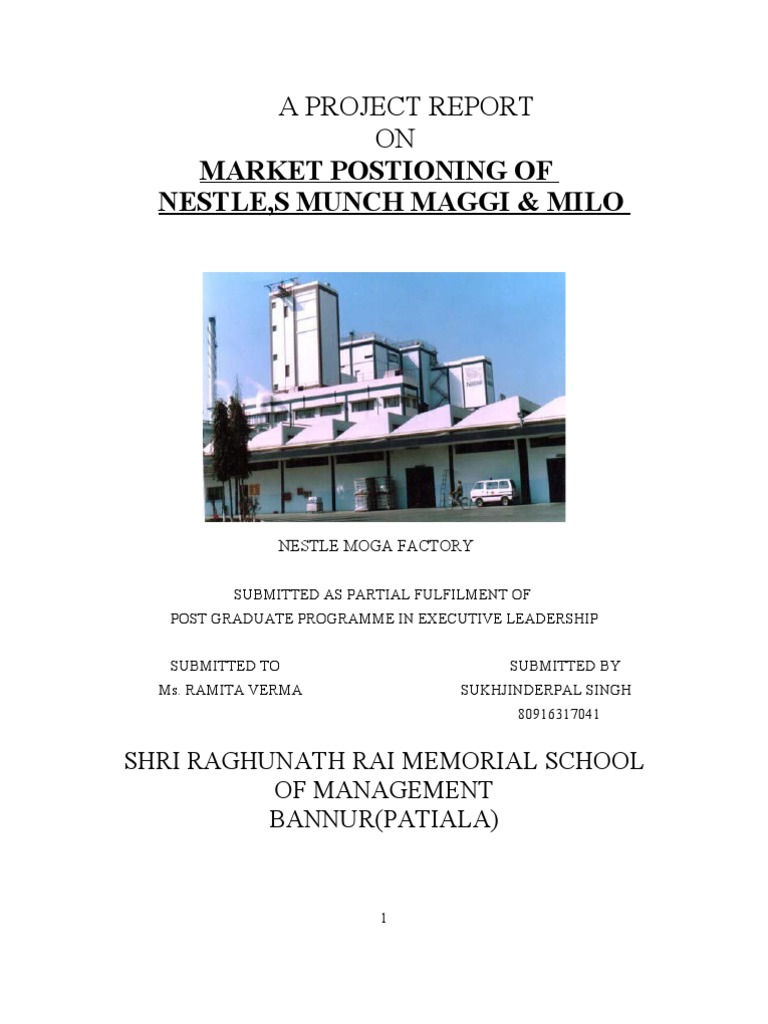 A PROJECT REPORT
ON
MARKET POSTIONING OF
NESTLE,S MUNCH MAGGI & MILO

NESTLE MOGA FACTORY

SUBMITTED AS PARTIAL FULFILMENT OF
POST GRADUATE PROGRAMME IN EXECUTIVE LEADERSHIP

SUBMITTED TO
Ms. RAMITA VERMA

SUBMITTED BY
SUKHJINDERPAL SINGH
80916317041

SHRI RAGHUNATH RAI MEMORIAL SCHOOL
OF MANAGEMENT
BANNUR(PATIALA)

1